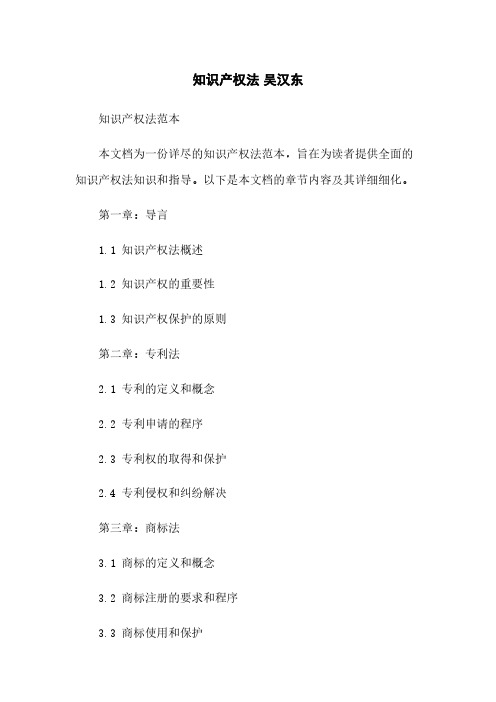 知识产权法 吴汉东

知识产权法范本

本文档为一份详尽的知识产权法范本，旨在为读者提供全面的知识产权法知识和指导。以下是本文档的章节内容及其详细细化。

第一章：导言

1.1 知识产权法概述

1.2 知识产权的重要性

1.3 知识产权保护的原则

第二章：专利法

2.1 专利的定义和概念

2.2 专利申请的程序

2.3 专利权的取得和保护

2.4 专利侵权和纠纷解决

第三章：商标法

3.1 商标的定义和概念

3.2 商标注册的要求和程序

3.3 商标使用和保护